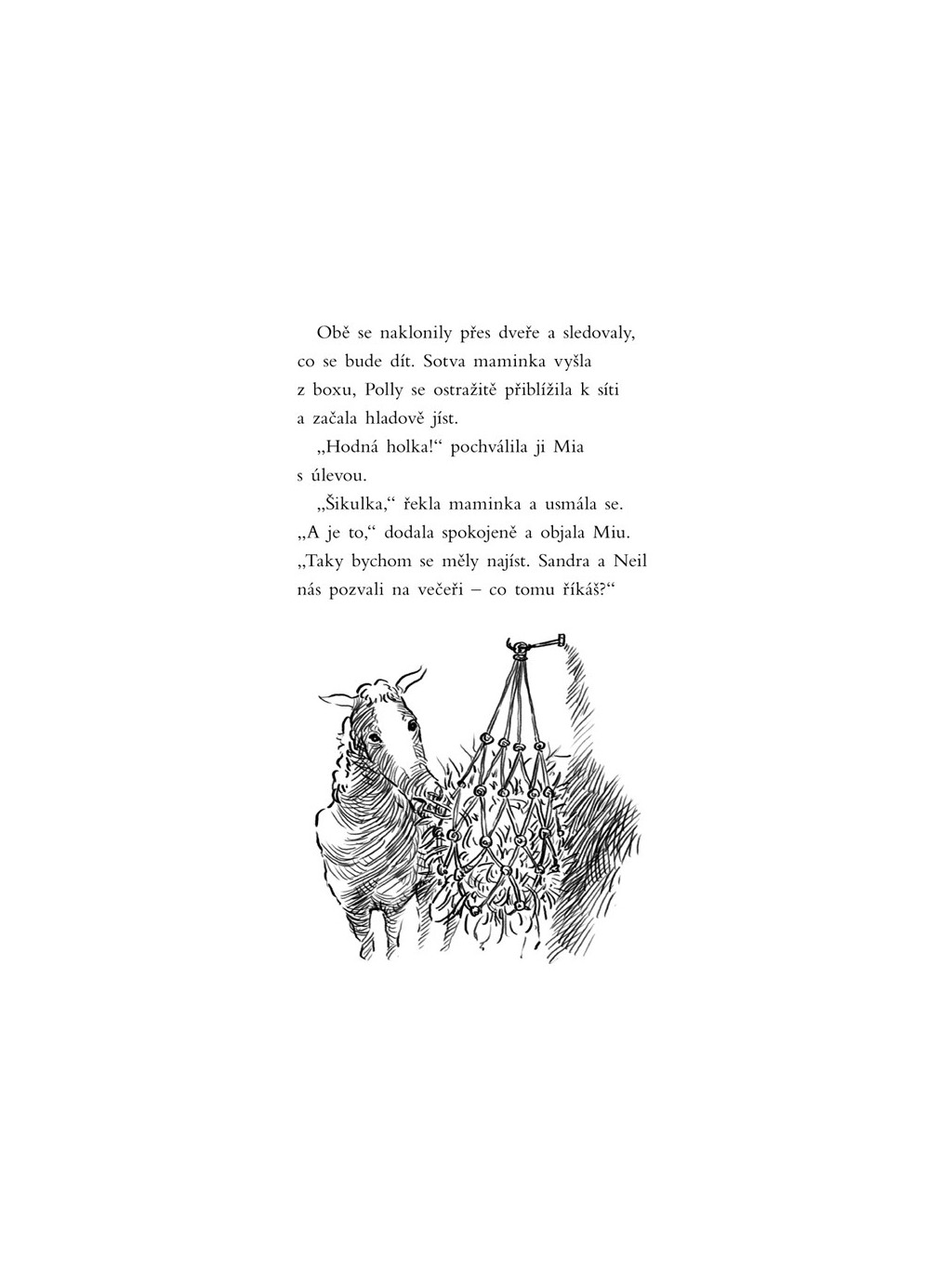 Obě se naklonily přes dveře a sledovaly, co se bude dít. Sotva maminka vyšla z boxu, Polly se ostražitě přiblížila k síti a začala hladově jíst.

„Hodná holka!“ pochválila ji Mia s úlevou.

„Šikulka,“ řekla maminka a usmála se. „A je to,“ dodala spokojeně a objala Miu. „Taky bychom se měly najíst. Sandra a Neil nás pozvali na večeři – co tomu říkáš?“